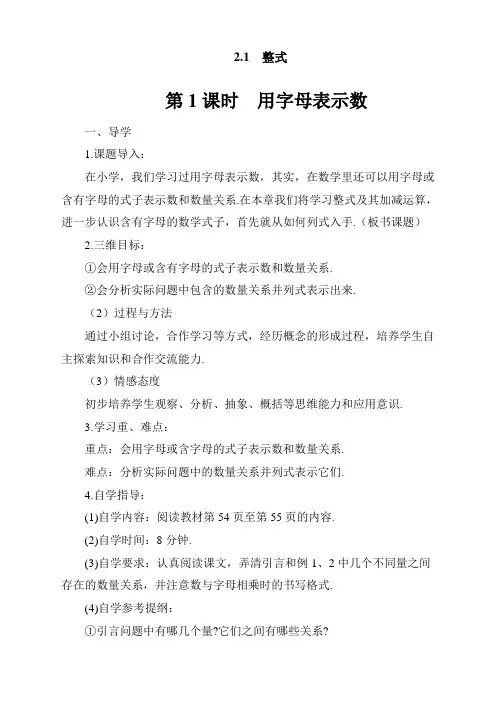 2.1　整式

第 1 课时　用字母表示数

一、导学

1.课题导入：

在小学，我们学习过用字母表示数，其实，在数学里还可以用字母或含有字母的式子表示数和数量关系.在本章我们将学习整式及其加减运算，进一步认识含有字母的数学式子，首先就从如何列式入手.（板书课题）

2.三维目标：

①会用字母或含有字母的式子表示数和数量关系.

②会分析实际问题中包含的数量关系并列式表示出来.

（2）过程与方法

通过小组讨论，合作学习等方式，经历概念的形成过程，培养学生自主探索知识和合作交流能力.

（3）情感态度

初步培养学生观察、分析、抽象、概括等思维能力和应用意识.

3.学习重、难点：

重点：会用字母或含字母的式子表示数和数量关系.

难点：分析实际问题中的数量关系并列式表示它们.

4.自学指导：

(1)自学内容：阅读教材第 54 页至第 55 页的内容.

(2)自学时间：8 分钟.

(3)自学要求：认真阅读课文，弄清引言和例 1、2 中几个不同量之间存在的数量关系，并注意数与字母相乘时的书写格式.

(4)自学参考提纲：

①引言问题中有哪几个量?它们之间有哪些关系?